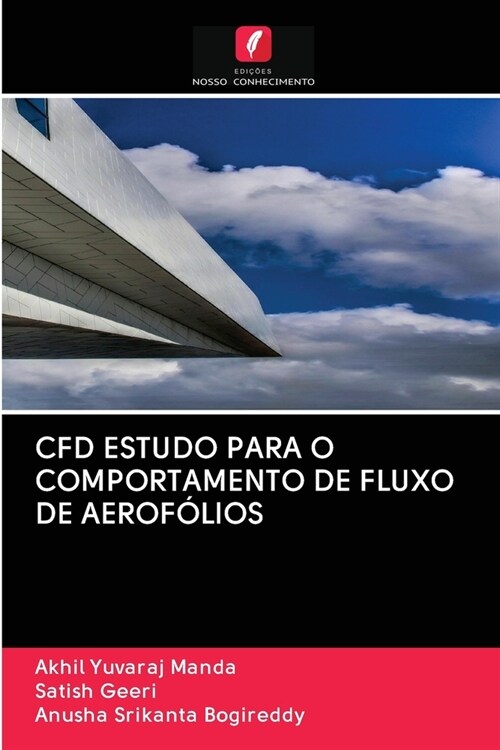 EDIÇÕES
NOSSO CONHECIMENTO

CFD ESTUDO PARA O COMPORTAMENTO DE FLUXO DE AEROFÓLIOS

Akhil Yuvaraj Manda
Satish Geeri
Anusha Srikanta Bogireddy